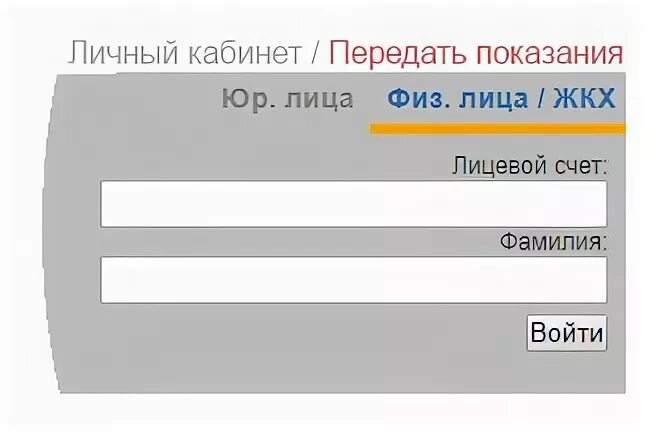 Личный кабинет / Передать показания

Юр. лица Физ. лица / ЖКХ

Лицевой счет:

Фамилия:

Войти